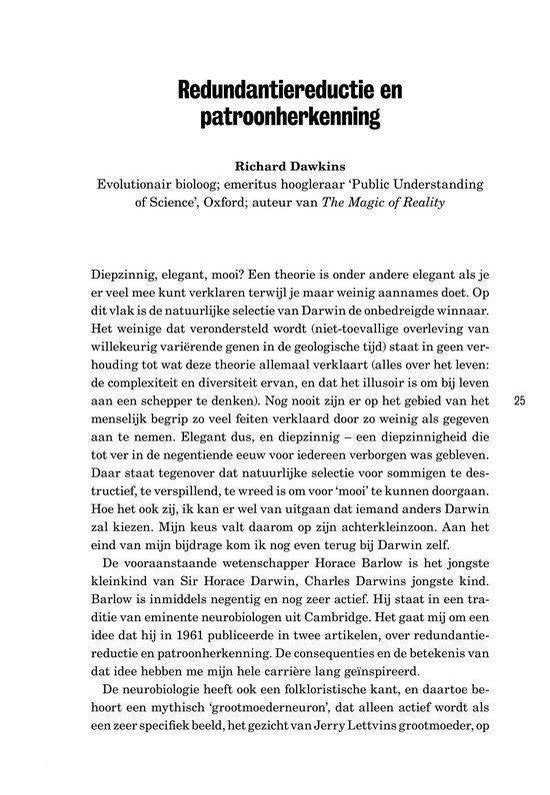 Redundantiereductie en patroonherkenning

Richard Dawkins
Evolutionair bioloog; emeritus hoogleraar 'Public Understanding of Science', Oxford; auteur van The Magic of Reality

Diepzinnig, elegant, mooi? Een theorie is onder andere elegant als je er veel mee kunt verklaren terwijl je maar weinig aannames doet. Op dit vlak is de natuurlijke selectie van Darwin de onbedreigde winnaar. Het weinige dat verondersteld wordt (niet-toevallige overleving van willekeurig variërende genen in de geologische tijd) staat in geen verhouding tot wat deze theorie allemaal verklaart (alles over het leven: de complexiteit en diversiteit ervan, en dat het illusoir is om bij leven aan een schepper te denken). Nog nooit zijn er op het gebied van het menselijk begrip zo veel feiten verklaard door zo weinig als gegeven aan te nemen. Elegant dus, en diepzinnig – een diepzinnigheid die tot ver in de negentiende eeuw voor iedereen verborgen was gebleven. Daar staat tegenover dat natuurlijke selectie voor sommigen te destructief, te verspillend, te wreed is om voor 'mooi' te kunnen doorgaan. Hoe het ook zij, ik kan er wel van uitgaan dat iemand anders Darwin zal kiezen. Mijn keus valt daarom op zijn achterkleinzoon. Aan het eind van mijn bijdrage kom ik nog even terug bij Darwin zelf.

25

De vooraanstaande wetenschapper Horace Barlow is het jongste kleinkind van Sir Horace Darwin, Charles Darwins jongste kind. Barlow is inmiddels negentig en nog zeer actief. Hij staat in een traditie van eminente neurobiologen uit Cambridge. Het gaat mij om een idee dat hij in 1961 publiceerde in twee artikelen, over redundantiereductie en patroonherkenning. De consequenties en de betekenis van dat idee hebben me mijn hele carrière lang geïnspireerd.

De neurobiologie heeft ook een folkloristische kant, en daartoe behoort een mythisch 'grootmoederneuron', dat alleen actief wordt als een zeer specifiek beeld, het gezicht van Jerry Lettvins grootmoeder, op